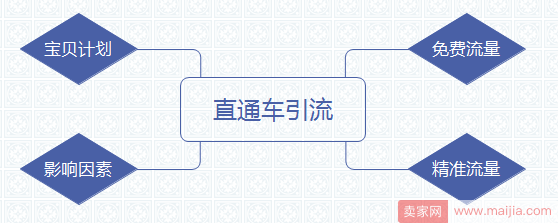 宝贝计划

免费流量

直通车引流

影响因素

精准流量

卖家网 www.maijia.com